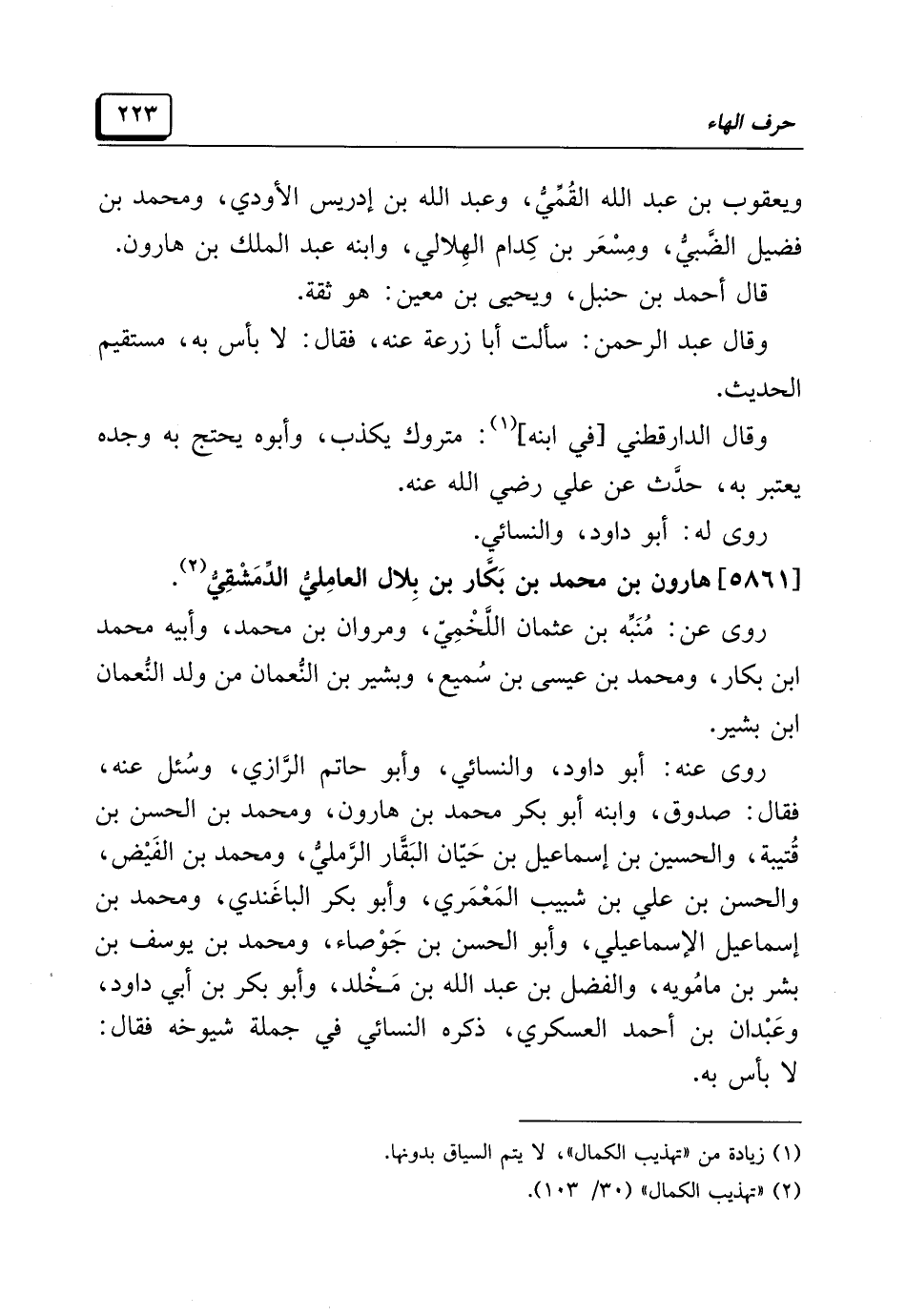 حرف الهاء

٢٢٣

ويعقوب بن عبد الله القُمِّيُّ، وعبد الله بن إدريس الأودي، ومحمد بن فضيل الضَّبيُّ، ومِسْعَر بن كِدام الهِلالي، وابنه عبد الملك بن هارون.

قال أحمد بن حنبل، ويحيى بن معين: هو ثقة.

وقال عبد الرحمن: سألت أبا زرعة عنه، فقال: لا بأس به، مستقيم الحديث.

وقال الدارقطني [في ابنه]$^{(١)}$: متروك يكذب، وأبوه يحتج به وجده يعتبر به، حدَّث عن علي رضي الله عنه.

روى له: أبو داود، والنسائي.

[٥٨٦١] هارون بن محمد بن بَكَّار بن بِلال العامِليُّ الدِّمَشْقِيُّ$^{(٢)}$.

روى عن: مُنَبِّه بن عثمان اللَّخْمِيّ، ومروان بن محمد، وأبيه محمد ابن بكار، ومحمد بن عيسى بن سُميع، وبشير بن النُّعمان من ولد النُّعمان ابن بشير.

روى عنه: أبو داود، والنسائي، وأبو حاتم الرَّازي، وسُئل عنه، فقال: صدوق، وابنه أبو بكر محمد بن هارون، ومحمد بن الحسن بن قُتيبة، والحسين بن إسماعيل بن حَيّان البَقَّار الرَّمليُّ، ومحمد بن الفَيْض، والحسن بن علي بن شبيب المَعْمَري، وأبو بكر الباغَندي، ومحمد بن إسماعيل الإسماعيلي، وأبو الحسن بن جَوْصاء، ومحمد بن يوسف بن بشر بن مامُويه، والفضل بن عبد الله بن مَخْلد، وأبو بكر بن أبي داود، وعَبْدان بن أحمد العسكري، ذكره النسائي في جملة شيوخه فقال: لا بأس به.

(١) زيادة من «تهذيب الكمال»، لا يتم السياق بدونها.
(٢) «تهذيب الكمال» (٣٠/ ١٠٣).